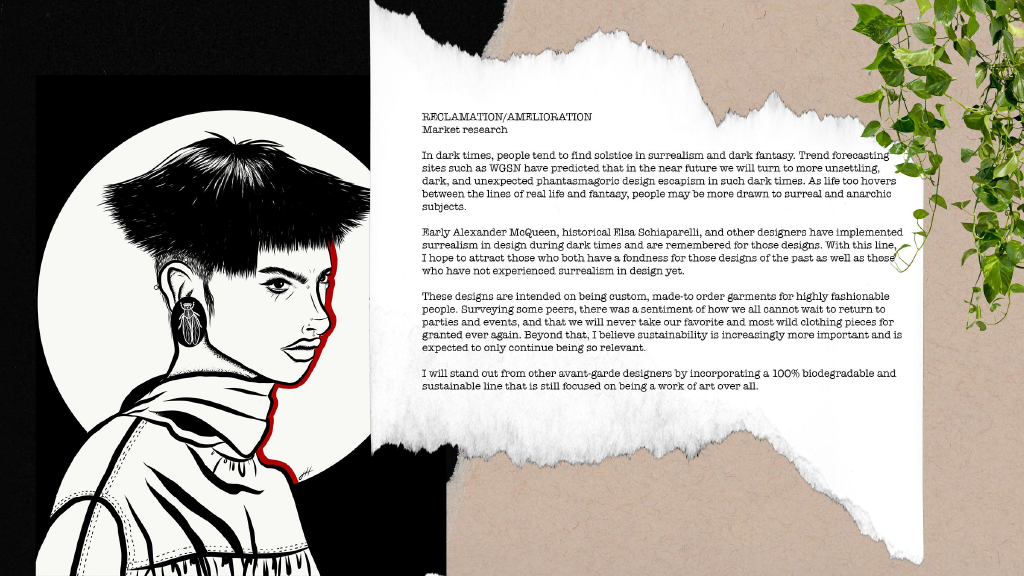 RECLAMATION/AMELIORATION
Market research

In dark times, people tend to find solstice in surrealism and dark fantasy. Trend forecasting sites such as WGSN have predicted that in the near future we will turn to more unsettling, dark, and unexpected phantasmagoric design escapism in such dark times. As life too hovers between the lines of real life and fantasy, people may be more drawn to surreal and anarchic subjects.

Early Alexander McQueen, historical Elsa Schiaparelli, and other designers have implemented surrealism in design during dark times and are remembered for those designs. With this line, I hope to attract those who both have a fondness for those designs of the past as well as those who have not experienced surrealism in design yet.

These designs are intended on being custom, made-to order garments for highly fashionable people. Surveying some peers, there was a sentiment of how we all cannot wait to return to parties and events, and that we will never take our favorite and most wild clothing pieces for granted ever again. Beyond that, I believe sustainability is increasingly more important and is expected to only continue being so relevant.

I will stand out from other avant-garde designers by incorporating a 100% biodegradable and sustainable line that is still focused on being a work of art over all.